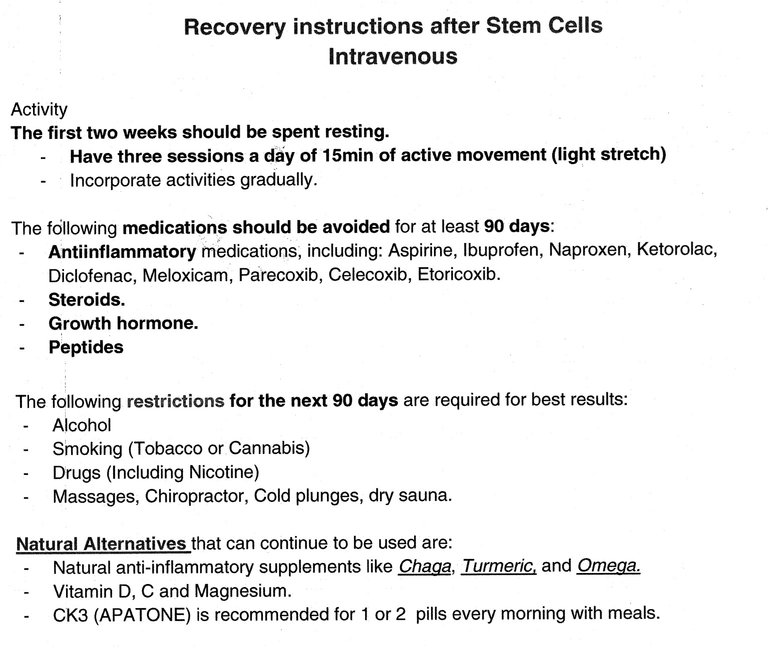 Recovery instructions after Stem Cells
Intravenous

Activity
The first two weeks should be spent resting.
- Have three sessions a day of 15min of active movement (light stretch)
- Incorporate activities gradually.

The following medications should be avoided for at least 90 days:
- Antiinflammatory medications, including: Aspirine, Ibuprofen, Naproxen, Ketorolac, Diclofenac, Meloxicam, Parecoxib, Celecoxib, Etoricoxib.
- Steroids.
- Growth hormone.
- Peptides

The following restrictions for the next 90 days are required for best results:
- Alcohol
- Smoking (Tobacco or Cannabis)
- Drugs (Including Nicotine)
- Massages, Chiropractor, Cold plunges, dry sauna.

Natural Alternatives that can continue to be used are:
- Natural anti-inflammatory supplements like Chaga, Turmeric, and Omega.
- Vitamin D, C and Magnesium.
- CK3 (APATONE) is recommended for 1 or 2 pills every morning with meals.